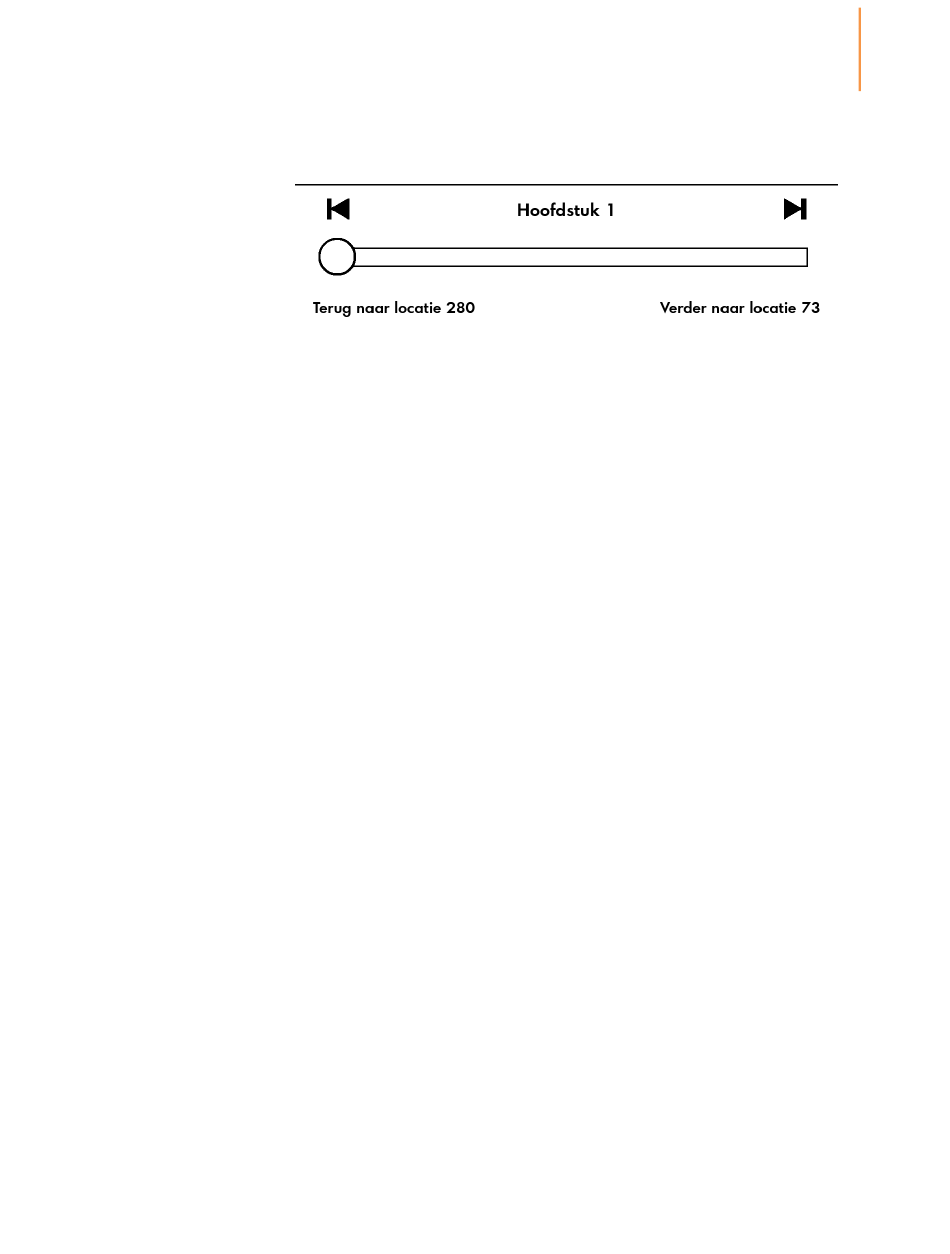 Hoofdstuk 1

Terug naar locatie 280

Verder naar locatie 73